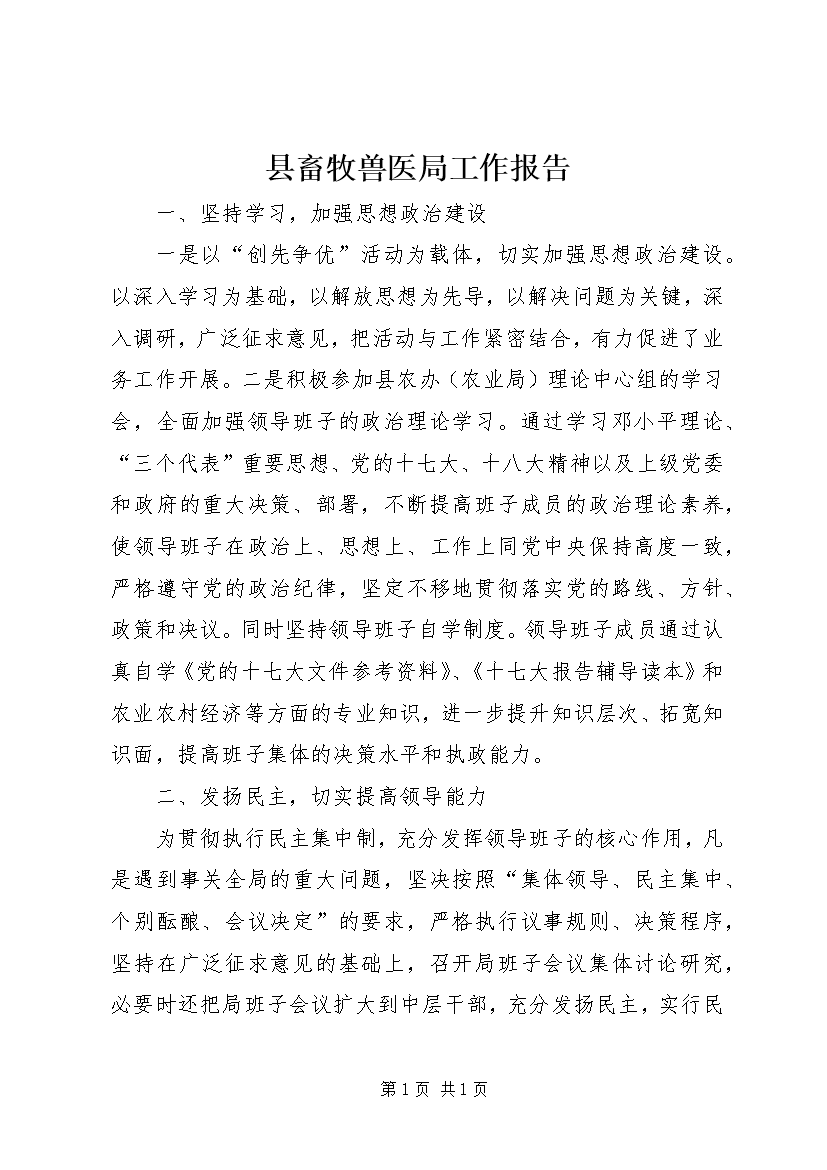 县畜牧兽医局工作报告

一、坚持学习，加强思想政治建设

一是以“创先争优”活动为载体，切实加强思想政治建设。以深入学习为基础，以解放思想为先导，以解决问题为关键，深入调研，广泛征求意见，把活动与工作紧密结合，有力促进了业务工作开展。二是积极参加县农办（农业局）理论中心组的学习会，全面加强领导班子的政治理论学习。通过学习邓小平理论、“三个代表”重要思想、党的十七大、十八大精神以及上级党委和政府的重大决策、部署，不断提高班子成员的政治理论素养，使领导班子在政治上、思想上、工作上同党中央保持高度一致，严格遵守党的政治纪律，坚定不移地贯彻落实党的路线、方针、政策和决议。同时坚持领导班子自学制度。领导班子成员通过认真自学《党的十七大文件参考资料》、《十七大报告辅导读本》和农业农村经济等方面的专业知识，进一步提升知识层次、拓宽知识面，提高班子集体的决策水平和执政能力。

二、发扬民主，切实提高领导能力

为贯彻执行民主集中制，充分发挥领导班子的核心作用，凡是遇到事关全局的重大问题，坚决按照“集体领导、民主集中、个别酝酿、会议决定”的要求，严格执行议事规则、决策程序，坚持在广泛征求意见的基础上，召开局班子会议集体讨论研究，必要时还把局班子会议扩大到中层干部，充分发扬民主，实行民

第1页 共1页